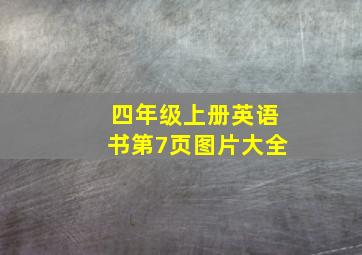 四年级上册英语书第7页图片大全